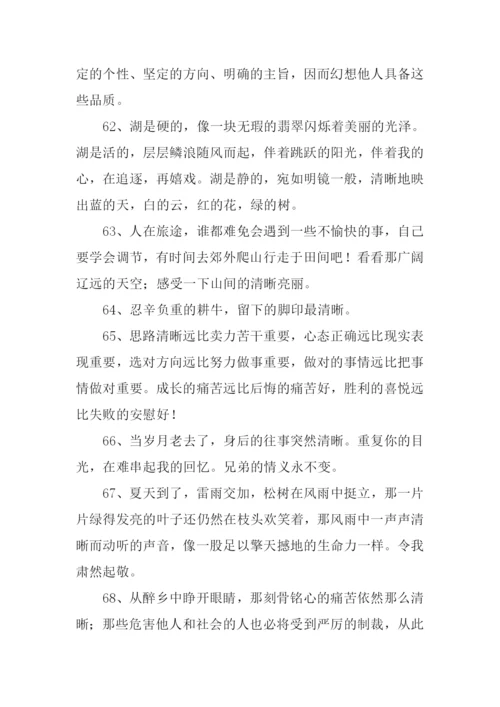 定的个性、坚定的方向、明确的主旨，因而幻想他人具备这些品质。

62、湖是硬的，像一块无瑕的翡翠闪烁着美丽的光泽。湖是活的，层层鳞浪随风而起，伴着跳跃的阳光，伴着我的心，在追逐，再嬉戏。湖是静的，宛如明镜一般，清晰地映出蓝的天，白的云，红的花，绿的树。

63、人在旅途，谁都难免会遇到一些不愉快的事，自己要学会调节，有时间去郊外爬山行走于田间吧！看看那广阔辽远的天空；感受一下山间的清晰亮丽。

64、忍辛负重的耕牛，留下的脚印最清晰。

65、思路清晰远比卖力苦干重要，心态正确远比现实表现重要，选对方向远比努力做事重要，做对的事情远比把事情做对重要。成长的痛苦远比后悔的痛苦好，胜利的喜悦远比失败的安慰好！

66、当岁月老去了，身后的往事突然清晰。重复你的目光，在难串起我的回忆。兄弟的情义永不变。

67、夏天到了，雷雨交加，松树在风雨中挺立，那一片片绿得发亮的叶子还仍然在枝头欢笑着，那风雨中一声声清晰而动听的声音，像一股足以擎天撼地的生命力一样。令我肃然起敬。

68、从醉乡中睁开眼睛，那刻骨铭心的痛苦依然那么清晰；那些危害他人和社会的人也必将受到严厉的制裁，从此